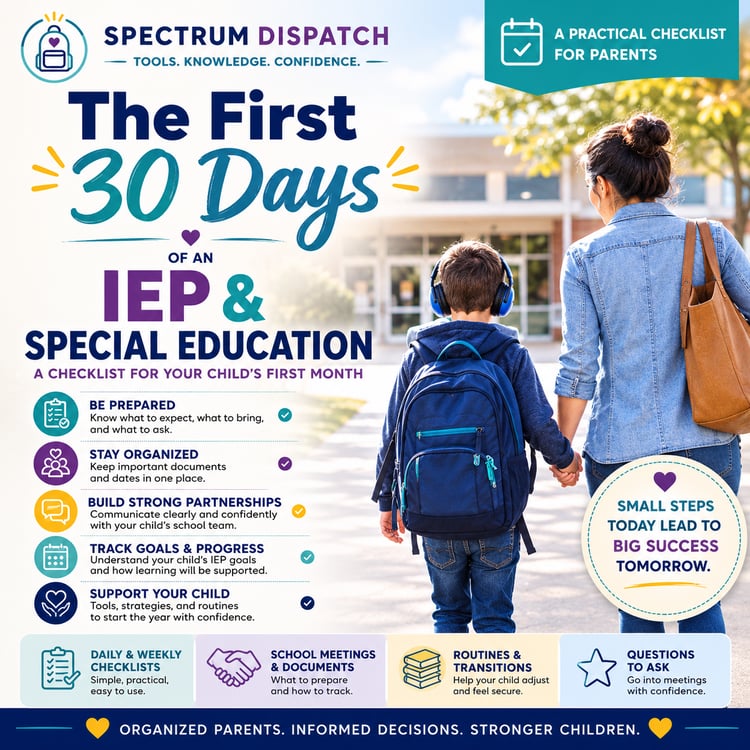 SPECTRUM DISPATCH

TOOLS. KNOWLEDGE. CONFIDENCE.

A PRACTICAL CHECKLIST FOR PARENTS

The First 30 Days

OF AN

IEP & SPECIAL EDUCATION

A CHECKLIST FOR YOUR CHILD'S FIRST MONTH

BE PREPARED
Know what to expect, what to bring, and what to ask.

STAY ORGANIZED
Keep important documents and dates in one place.

BUILD STRONG PARTNERSHIPS
Communicate clearly and confidently with your child's school team.

TRACK GOALS & PROGRESS
Understand your child's IEP goals and how learning will be supported.

SUPPORT YOUR CHILD
Tools, strategies, and routines to start the year with confidence.

SMALL STEPS TODAY LEAD TO BIG SUCCESS TOMORROW.

DAILY & WEEKLY CHECKLISTS
Simple, practical, easy to use.

SCHOOL MEETINGS & DOCUMENTS
What to prepare and how to track.

ROUTINES & TRANSITIONS
Help your child adjust and feel secure.

QUESTIONS TO ASK
Go into meetings with confidence.

ORGANIZED PARENTS. INFORMED DECISIONS. STRONGER CHILDREN.